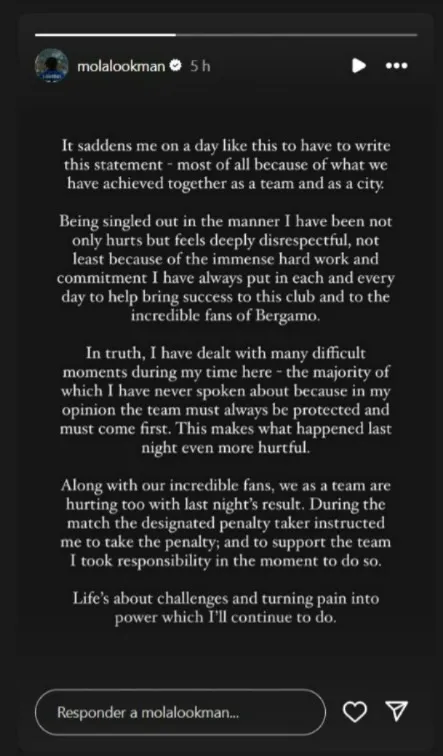 molalookman 5 h

It saddens me on a day like this to have to write this statement - most of all because of what we have achieved together as a team and as a city.

Being singled out in the manner I have been not only hurts but feels deeply disrespectful, not least because of the immense hard work and commitment I have always put in each and every day to help bring success to this club and to the incredible fans of Bergamo.

In truth, I have dealt with many difficult moments during my time here - the majority of which I have never spoken about because in my opinion the team must always be protected and must come first. This makes what happened last night even more hurtful.

Along with our incredible fans, we as a team are hurting too with last night's result. During the match the designated penalty taker instructed me to take the penalty; and to support the team I took responsibility in the moment to do so.

Life's about challenges and turning pain into power which I'll continue to do.

Responder a molalookman...